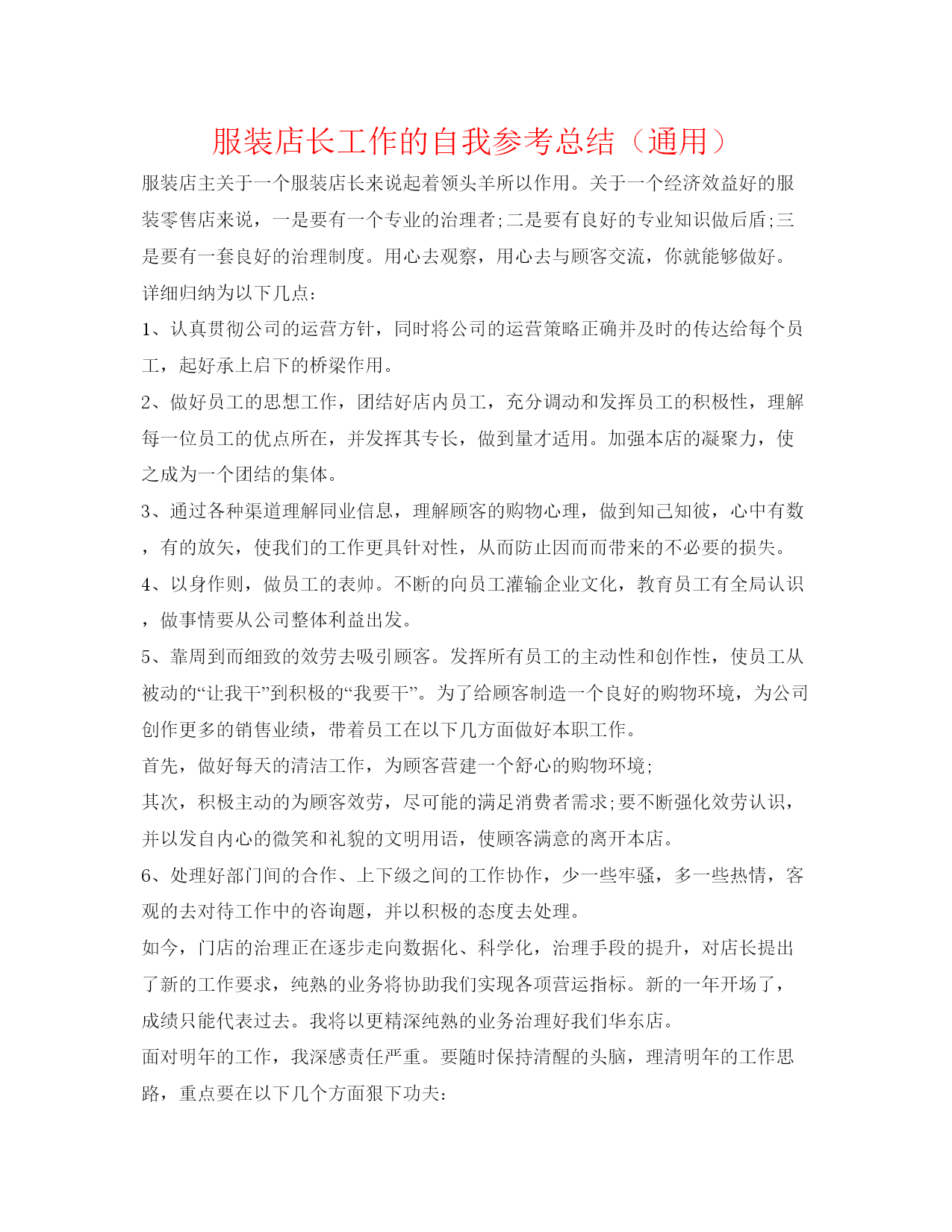 服装店长工作的自我参考总结（通用）

服装店主关于一个服装店长来说起着领头羊所以作用。关于一个经济效益好的服装零售店来说，一是要有一个专业的治理者;二是要有良好的专业知识做后盾;三是要有一套良好的治理制度。用心去观察，用心去与顾客交流，你就能够做好。

详细归纳为以下几点：

1、认真贯彻公司的运营方针，同时将公司的运营策略正确并及时的传达给每个员工，起好承上启下的桥梁作用。

2、做好员工的思想工作，团结好店内员工，充分调动和发挥员工的积极性，理解每一位员工的优点所在，并发挥其专长，做到量才适用。加强本店的凝聚力，使之成为一个团结的集体。

3、通过各种渠道理解同业信息，理解顾客的购物心理，做到知己知彼，心中有数，有的放矢，使我们的工作更具针对性，从而防止因而而带来的不必要的损失。

4、以身作则，做员工的表帅。不断的向员工灌输企业文化，教育员工有全局认识，做事情要从公司整体利益出发。

5、靠周到而细致的效劳去吸引顾客。发挥所有员工的主动性和创作性，使员工从被动的“让我干”到积极的“我要干”。为了给顾客制造一个良好的购物环境，为公司创作更多的销售业绩，带着员工在以下几方面做好本职工作。

首先，做好每天的清洁工作，为顾客营建一个舒心的购物环境;

其次，积极主动的为顾客效劳，尽可能的满足消费者需求;要不断强化效劳认识，并以发自内心的微笑和礼貌的文明用语，使顾客满意的离开本店。

6、处理好部门间的合作、上下级之间的工作协作，少一些牢骚，多一些热情，客观的去对待工作中的咨询题，并以积极的态度去处理。

如今，门店的治理正在逐步走向数据化、科学化，治理手段的提升，对店长提出了新的工作要求，纯熟的业务将协助我们实现各项营运指标。新的一年开场了，成绩只能代表过去。我将以更精深纯熟的业务治理好我们华东店。

面对明年的工作，我深感责任严重。要随时保持清醒的头脑，理清明年的工作思路，重点要在以下几个方面狠下功夫: